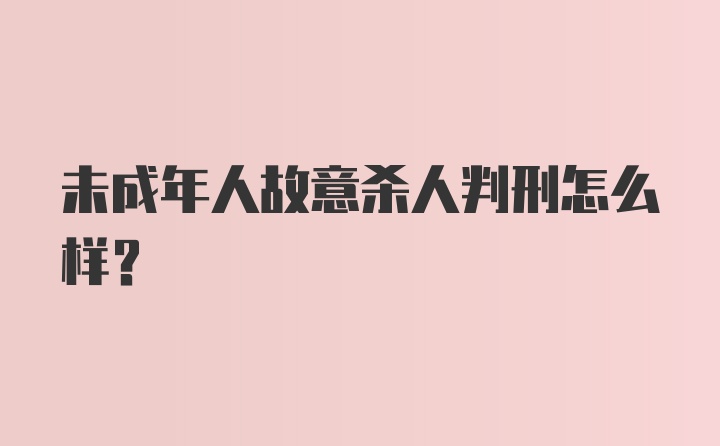 未成年人故意杀人判刑怎么样？